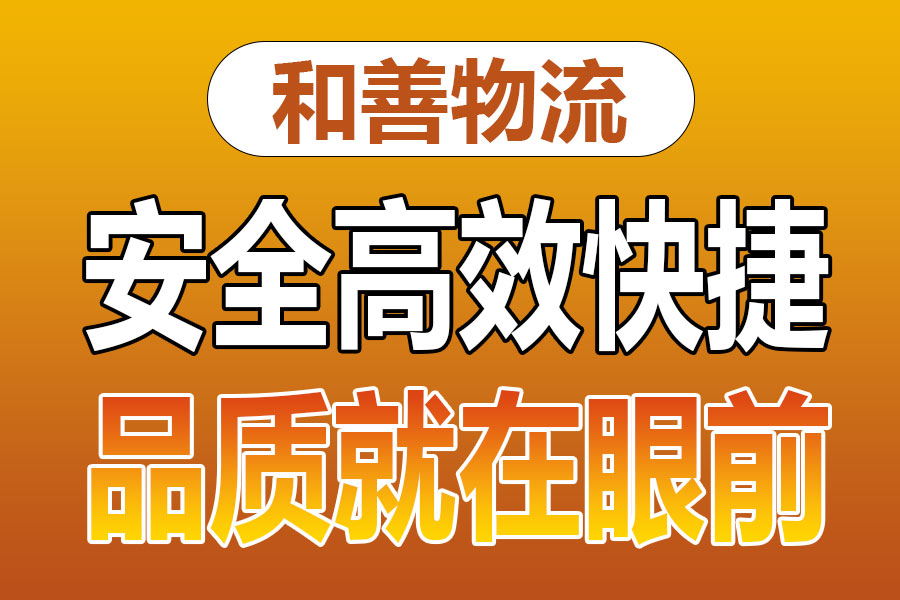 和善物流

安全高效快捷

品质就在眼前